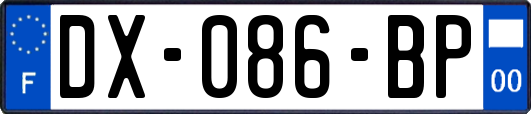 F
DX-086-BP
00